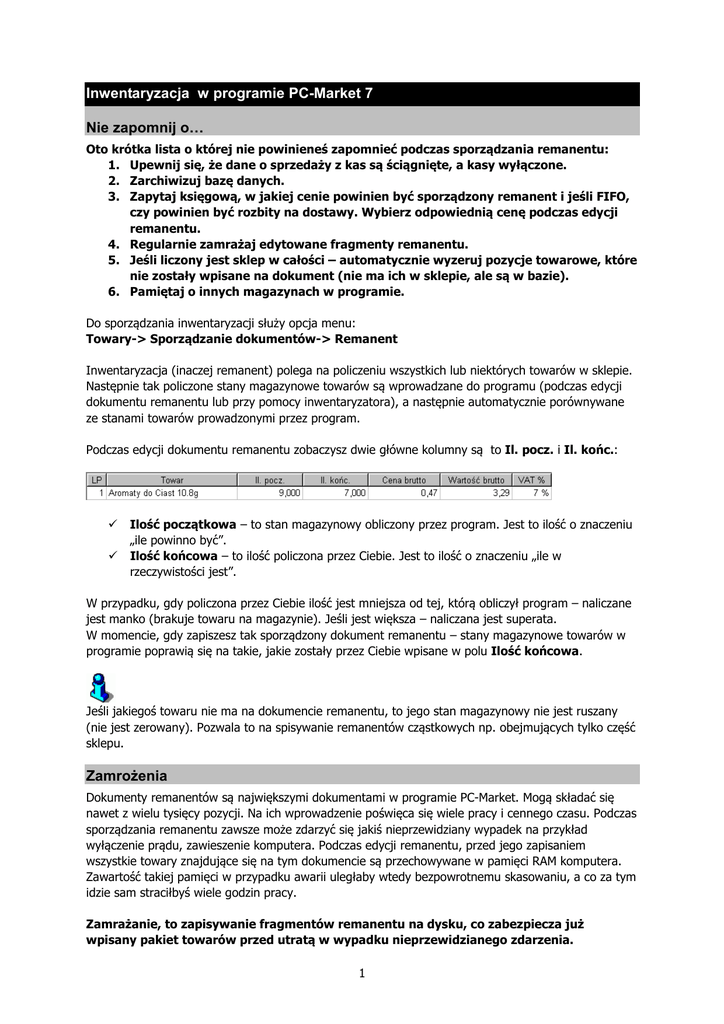 Inwentaryzacja w programie PC-Market 7

Nie zapomnij o…

Oto krótka lista o której nie powinieneś zapomnieć podczas sporządzania remanentu:
1. Upewnij się, że dane o sprzedaży z kas są ściągnięte, a kasy wyłączone.
2. Zarchiwizuj bazę danych.
3. Zapytaj księgową, w jakiej cenie powinien być sporządzony remanent i jeśli FIFO, czy powinien być rozbity na dostawy. Wybierz odpowiednią cenę podczas edycji remanentu.
4. Regularnie zamrażaj edytowane fragmenty remanentu.
5. Jeśli liczony jest sklep w całości – automatycznie wyzeruj pozycje towarowe, które nie zostały wpisane na dokument (nie ma ich w sklepie, ale są w bazie).
6. Pamiętaj o innych magazynach w programie.

Do sporządzania inwentaryzacji służy opcja menu:
Towary-> Sporządzanie dokumentów-> Remanent

Inwentaryzacja (inaczej remanent) polega na policzeniu wszystkich lub niektórych towarów w sklepie. Następnie tak policzone stany magazynowe towarów są wprowadzane do programu (podczas edycji dokumentu remanentu lub przy pomocy inwentaryzatora), a następnie automatycznie porównywane ze stanami towarów prowadzonymi przez program.

Podczas edycji dokumentu remanentu zobaczysz dwie główne kolumny są to Il. pocz. i Il. końc.:

| LP | Towar | Il. pocz. | Il. końc. | Cena brutto | Wartość brutto | VAT % |
|---|---|---|---|---|---|---|
| 1 | Aromaty do Ciast 10.8g | 9,000 | 7,000 | 0,47 | 3,29 | 7 % |

✓ Ilość początkowa – to stan magazynowy obliczony przez program. Jest to ilość o znaczeniu „ile powinno być".
✓ Ilość końcowa – to ilość policzona przez Ciebie. Jest to ilość o znaczeniu „ile w rzeczywistości jest".

W przypadku, gdy policzona przez Ciebie ilość jest mniejsza od tej, którą obliczył program – naliczane jest manko (brakuje towaru na magazynie). Jeśli jest większa – naliczana jest superata.
W momencie, gdy zapiszesz tak sporządzony dokument remanentu – stany magazynowe towarów w programie poprawią się na takie, jakie zostały przez Ciebie wpisane w polu Ilość końcowa.

Jeśli jakiegoś towaru nie ma na dokumencie remanentu, to jego stan magazynowy nie jest ruszany (nie jest zerowany). Pozwala to na spisywanie remanentów cząstkowych np. obejmujących tylko część sklepu.

Zamrożenia

Dokumenty remanentów są największymi dokumentami w programie PC-Market. Mogą składać się nawet z wielu tysięcy pozycji. Na ich wprowadzenie poświęca się wiele pracy i cennego czasu. Podczas sporządzania remanentu zawsze może zdarzyć się jakiś nieprzewidziany wypadek na przykład wyłączenie prądu, zawieszenie komputera. Podczas edycji remanentu, przed jego zapisaniem wszystkie towary znajdujące się na tym dokumencie są przechowywane w pamięci RAM komputera. Zawartość takiej pamięci w przypadku awarii uległaby wtedy bezpowrotnemu skasowaniu, a co za tym idzie sam straciłbyś wiele godzin pracy.

Zamrażanie, to zapisywanie fragmentów remanentu na dysku, co zabezpiecza już wpisany pakiet towarów przed utratą w wypadku nieprzewidzianego zdarzenia.

1